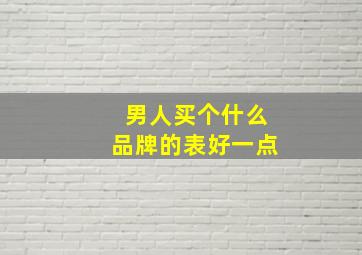 男人买个什么
品牌的表好一点